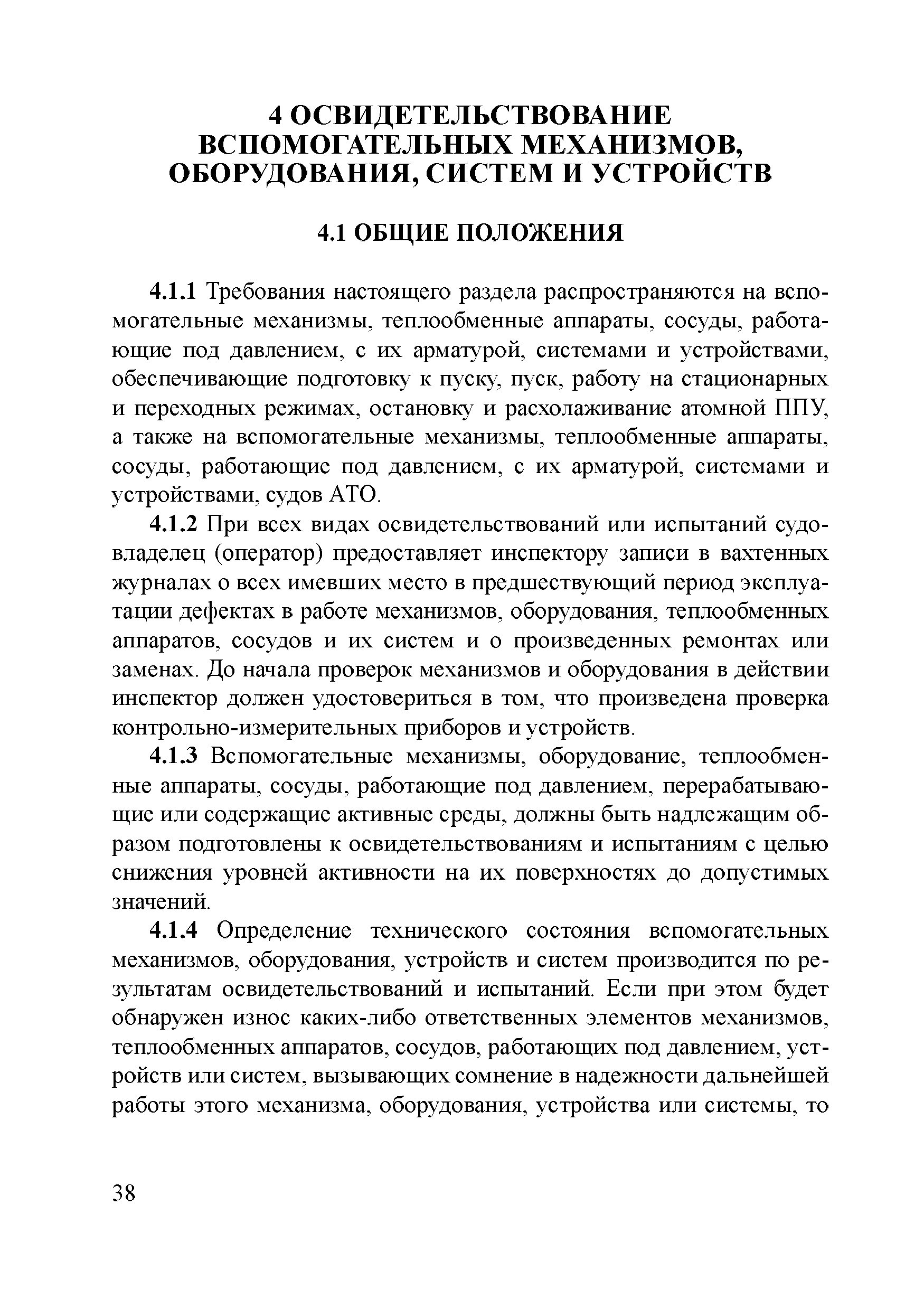 4 ОСВИДЕТЕЛЬСТВОВАНИЕ ВСПОМОГАТЕЛЬНЫХ МЕХАНИЗМОВ, ОБОРУДОВАНИЯ, СИСТЕМ И УСТРОЙСТВ

4.1 ОБЩИЕ ПОЛОЖЕНИЯ

4.1.1 Требования настоящего раздела распространяются на вспомогательные механизмы, теплообменные аппараты, сосуды, работающие под давлением, с их арматурой, системами и устройствами, обеспечивающие подготовку к пуску, пуск, работу на стационарных и переходных режимах, остановку и расхолаживание атомной ППУ, а также на вспомогательные механизмы, теплообменные аппараты, сосуды, работающие под давлением, с их арматурой, системами и устройствами, судов АТО.

4.1.2 При всех видах освидетельствований или испытаний судовладелец (оператор) предоставляет инспектору записи в вахтенных журналах о всех имевших место в предшествующий период эксплуатации дефектах в работе механизмов, оборудования, теплообменных аппаратов, сосудов и их систем и о произведенных ремонтах или заменах. До начала проверок механизмов и оборудования в действии инспектор должен удостовериться в том, что произведена проверка контрольно-измерительных приборов и устройств.

4.1.3 Вспомогательные механизмы, оборудование, теплообменные аппараты, сосуды, работающие под давлением, перерабатывающие или содержащие активные среды, должны быть надлежащим образом подготовлены к освидетельствованиям и испытаниям с целью снижения уровней активности на их поверхностях до допустимых значений.

4.1.4 Определение технического состояния вспомогательных механизмов, оборудования, устройств и систем производится по результатам освидетельствований и испытаний. Если при этом будет обнаружен износ каких-либо ответственных элементов механизмов, теплообменных аппаратов, сосудов, работающих под давлением, устройств или систем, вызывающих сомнение в надежности дальнейшей работы этого механизма, оборудования, устройства или системы, то

38